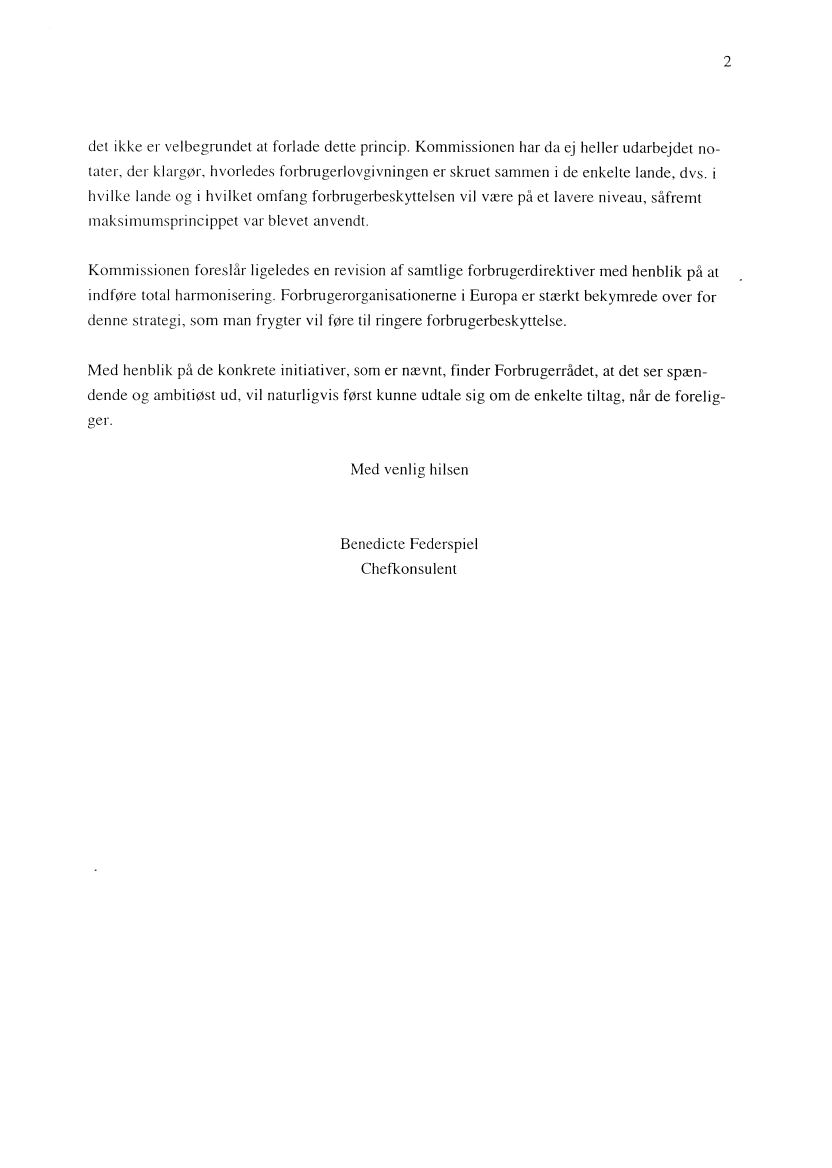 2

det ikke er velbegrundet at forlade dette princip. Kommissionen har da ej heller udarbejdet notater, der klargør, hvorledes forbrugerlovgivningen er skruet sammen i de enkelte lande, dvs. i hvilke lande og i hvilket omfang forbrugerbeskyttelsen vil være på et lavere niveau, såfremt maksimumsprincippet var blevet anvendt.

Kommissionen foreslår ligeledes en revision af samtlige forbrugerdirektiver med henblik på at indføre total harmonisering. Forbrugerorganisationerne i Europa er stærkt bekymrede over for denne strategi, som man frygter vil føre til ringere forbrugerbeskyttelse.

Med henblik på de konkrete initiativer, som er nævnt, finder Forbrugerrådet, at det ser spændende og ambitiøst ud, vil naturligvis først kunne udtale sig om de enkelte tiltag, når de foreligger.

Med venlig hilsen

Benedicte Federspiel
Chefkonsulent